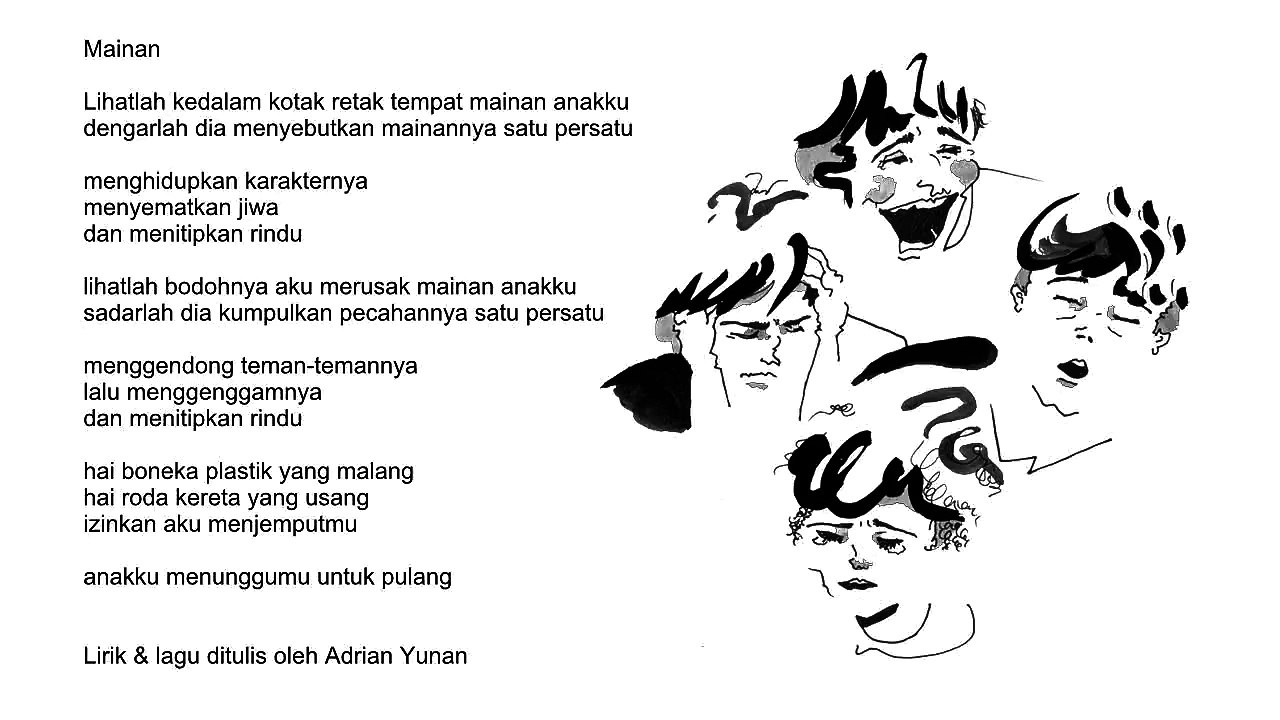 Mainan

Lihatlah kedalam kotak retak tempat mainan anakku
dengarlah dia menyebutkan mainannya satu persatu

menghidupkan karakternya
menyematkan jiwa
dan menitipkan rindu

lihatlah bodohnya aku merusak mainan anakku
sadarlah dia kumpulkan pecahannya satu persatu

menggendong teman-temannya
lalu menggenggamnya
dan menitipkan rindu

hai boneka plastik yang malang
hai roda kereta yang usang
izinkan aku menjemputmu

anakku menunggumu untuk pulang

Lirik & lagu ditulis oleh Adrian Yunan